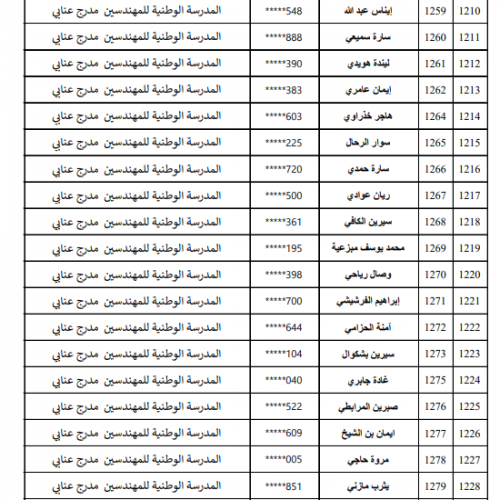 | 1210 | 1259 | إيناس عبد الله | 548***** | المدرسة الوطنية للمهندسين مدرج عنابي |
|---|---|---|---|---|
| 1211 | 1260 | سارة سميعي | 888***** | المدرسة الوطنية للمهندسين مدرج عنابي |
| 1212 | 1261 | ليندة هويدي | 390***** | المدرسة الوطنية للمهندسين مدرج عنابي |
| 1213 | 1262 | إيمان عامري | 383***** | المدرسة الوطنية للمهندسين مدرج عنابي |
| 1214 | 1264 | هاجر خذراوي | 603***** | المدرسة الوطنية للمهندسين مدرج عنابي |
| 1215 | 1265 | سوار الرحال | 225***** | المدرسة الوطنية للمهندسين مدرج عنابي |
| 1216 | 1266 | سارة حمدي | 720***** | المدرسة الوطنية للمهندسين مدرج عنابي |
| 1217 | 1267 | ريان عوادي | 500***** | المدرسة الوطنية للمهندسين مدرج عنابي |
| 1218 | 1268 | سيرين الكافي | 361***** | المدرسة الوطنية للمهندسين مدرج عنابي |
| 1219 | 1269 | محمد يوسف مبزعية | 195***** | المدرسة الوطنية للمهندسين مدرج عنابي |
| 1220 | 1270 | وصال رياحي | 398***** | المدرسة الوطنية للمهندسين مدرج عنابي |
| 1221 | 1271 | إبراهيم القرشيشي | 700***** | المدرسة الوطنية للمهندسين مدرج عنابي |
| 1222 | 1272 | آمنة الحزامي | 644***** | المدرسة الوطنية للمهندسين مدرج عنابي |
| 1223 | 1273 | سيرين بشكوال | 104***** | المدرسة الوطنية للمهندسين مدرج عنابي |
| 1224 | 1275 | غادة جابري | 040***** | المدرسة الوطنية للمهندسين مدرج عنابي |
| 1225 | 1276 | صبرين المرابطي | 522***** | المدرسة الوطنية للمهندسين مدرج عنابي |
| 1226 | 1277 | ايمان بن الشيخ | 609***** | المدرسة الوطنية للمهندسين مدرج عنابي |
| 1227 | 1278 | مروة حاجي | 005***** | المدرسة الوطنية للمهندسين مدرج عنابي |
| 1228 | 1279 | يثرب مازني | 851***** | المدرسة الوطنية للمهندسين مدرج عنابي |